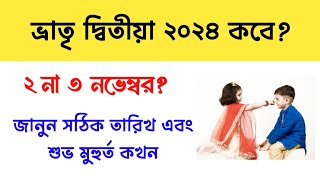 ভ্রাতৃ দ্বিতীয়া ২০২৪ কবে?

২ না ৩ নভেম্বর?

জানুন সঠিক তারিখ এবং শুভ মুহুর্ত কখন